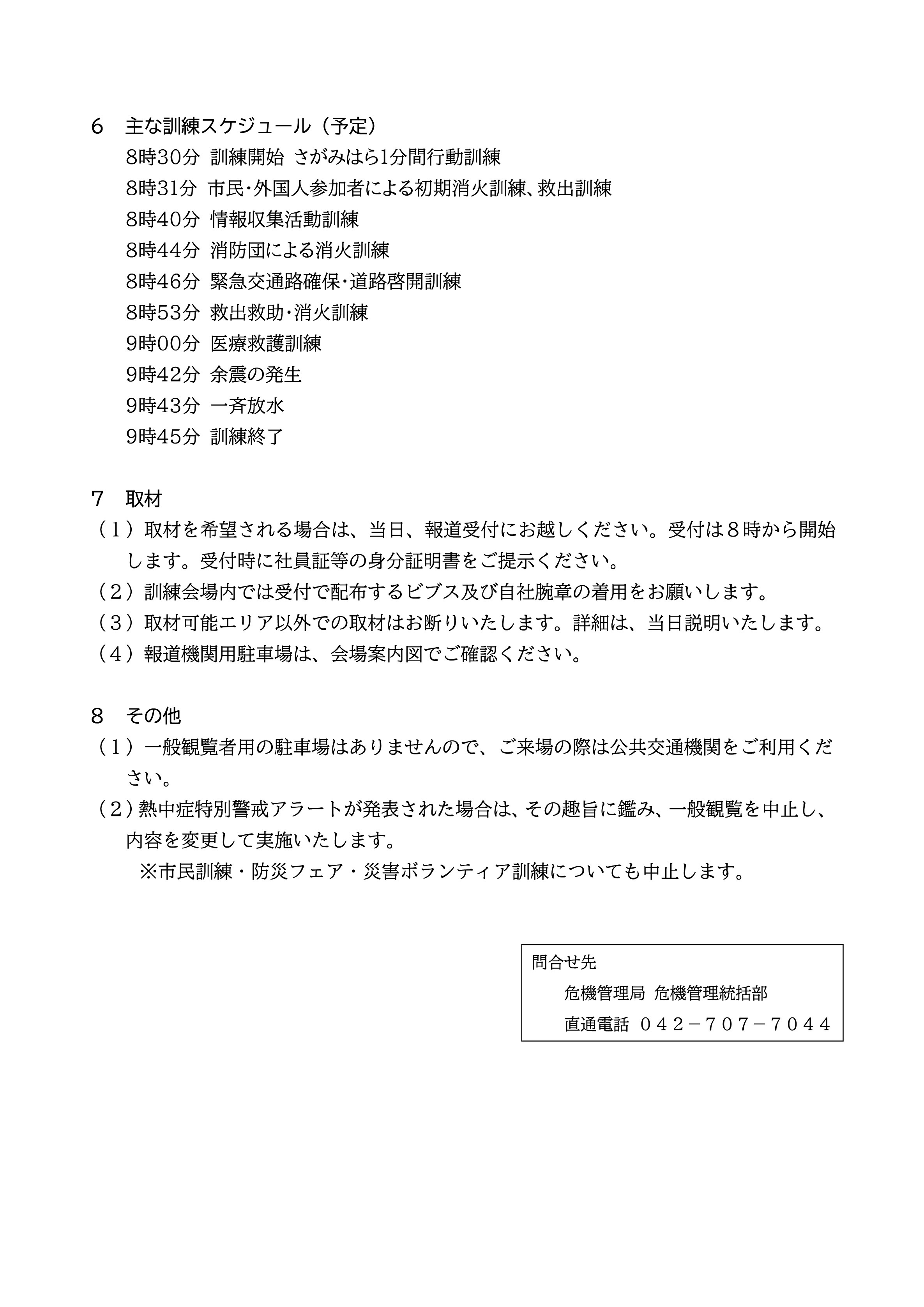 6　主な訓練スケジュール（予定）

8時30分 訓練開始 さがみはら1分間行動訓練
8時31分 市民･外国人参加者による初期消火訓練、救出訓練
8時40分 情報収集活動訓練
8時44分 消防団による消火訓練
8時46分 緊急交通路確保･道路啓開訓練
8時53分 救出救助･消火訓練
9時00分 医療救護訓練
9時42分 余震の発生
9時43分 一斉放水
9時45分 訓練終了

7　取材

（１）取材を希望される場合は、当日、報道受付にお越しください。受付は８時から開始します。受付時に社員証等の身分証明書をご提示ください。
（２）訓練会場内では受付で配布するビブス及び自社腕章の着用をお願いします。
（３）取材可能エリア以外での取材はお断りいたします。詳細は、当日説明いたします。
（４）報道機関用駐車場は、会場案内図でご確認ください。

8　その他

（１）一般観覧者用の駐車場はありませんので、ご来場の際は公共交通機関をご利用ください。
（２）熱中症特別警戒アラートが発表された場合は、その趣旨に鑑み、一般観覧を中止し、内容を変更して実施いたします。
※市民訓練・防災フェア・災害ボランティア訓練についても中止します。

問合せ先
危機管理局 危機管理統括部
直通電話 ０４２－７０７－７０４４